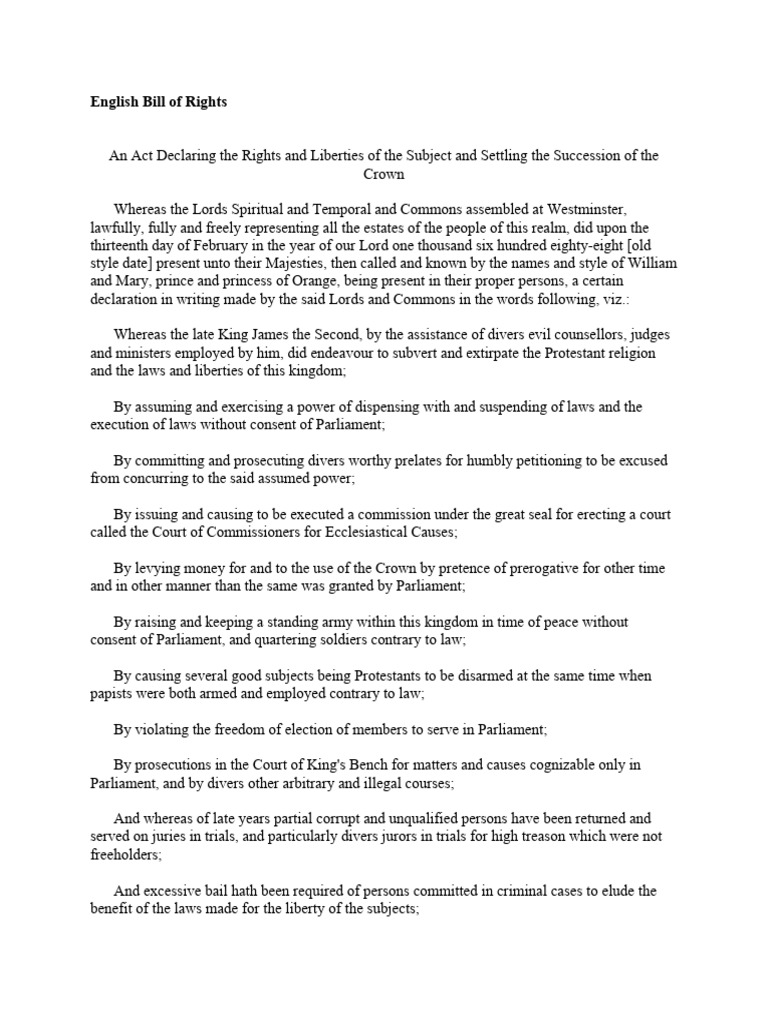 English Bill of Rights

An Act Declaring the Rights and Liberties of the Subject and Settling the Succession of the Crown

Whereas the Lords Spiritual and Temporal and Commons assembled at Westminster, lawfully, fully and freely representing all the estates of the people of this realm, did upon the thirteenth day of February in the year of our Lord one thousand six hundred eighty-eight [old style date] present unto their Majesties, then called and known by the names and style of William and Mary, prince and princess of Orange, being present in their proper persons, a certain declaration in writing made by the said Lords and Commons in the words following, viz.:

Whereas the late King James the Second, by the assistance of divers evil counsellors, judges and ministers employed by him, did endeavour to subvert and extirpate the Protestant religion and the laws and liberties of this kingdom;

By assuming and exercising a power of dispensing with and suspending of laws and the execution of laws without consent of Parliament;

By committing and prosecuting divers worthy prelates for humbly petitioning to be excused from concurring to the said assumed power;

By issuing and causing to be executed a commission under the great seal for erecting a court called the Court of Commissioners for Ecclesiastical Causes;

By levying money for and to the use of the Crown by pretence of prerogative for other time and in other manner than the same was granted by Parliament;

By raising and keeping a standing army within this kingdom in time of peace without consent of Parliament, and quartering soldiers contrary to law;

By causing several good subjects being Protestants to be disarmed at the same time when papists were both armed and employed contrary to law;

By violating the freedom of election of members to serve in Parliament;

By prosecutions in the Court of King's Bench for matters and causes cognizable only in Parliament, and by divers other arbitrary and illegal courses;

And whereas of late years partial corrupt and unqualified persons have been returned and served on juries in trials, and particularly divers jurors in trials for high treason which were not freeholders;

And excessive bail hath been required of persons committed in criminal cases to elude the benefit of the laws made for the liberty of the subjects;